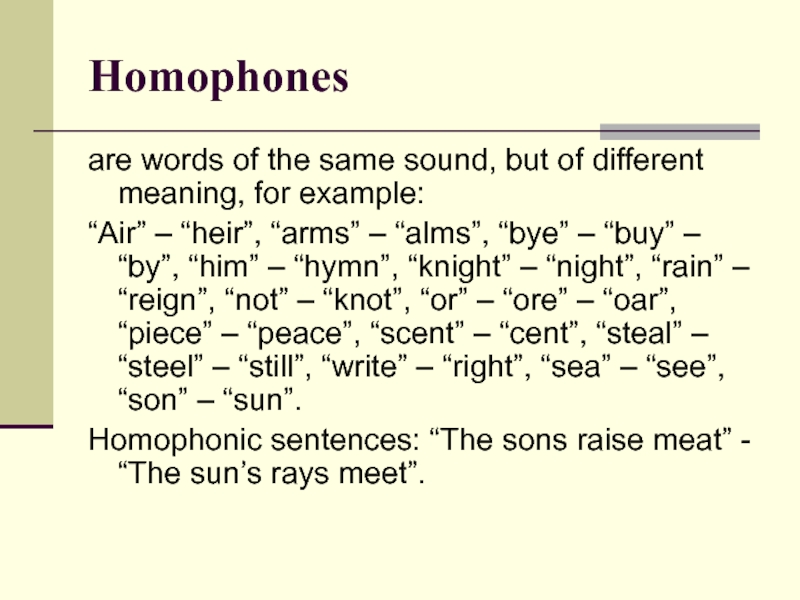 Homophones

are words of the same sound, but of different meaning, for example:

“Air” – “heir”, “arms” – “alms”, “bye” – “buy” – “by”, “him” – “hymn”, “knight” – “night”, “rain” – “reign”, “not” – “knot”, “or” – “ore” – “oar”, “piece” – “peace”, “scent” – “cent”, “steal” – “steel” – “still”, “write” – “right”, “sea” – “see”, “son” – “sun”.

Homophonic sentences: “The sons raise meat” - “The sun’s rays meet”.